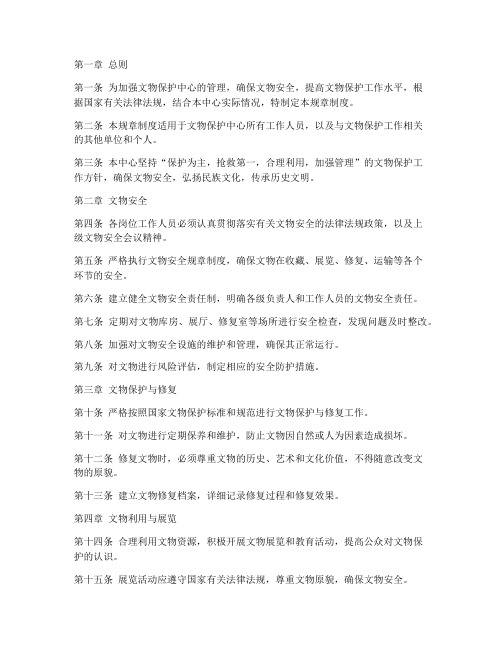 第一章 总则

第一条 为加强文物保护中心的管理，确保文物安全，提高文物保护工作水平，根据国家有关法律法规，结合本中心实际情况，特制定本规章制度。

第二条 本规章制度适用于文物保护中心所有工作人员，以及与文物保护工作相关的其他单位和个人。

第三条 本中心坚持“保护为主，抢救第一，合理利用，加强管理”的文物保护工作方针，确保文物安全，弘扬民族文化，传承历史文明。

第二章 文物安全

第四条 各岗位工作人员必须认真贯彻落实有关文物安全的法律法规政策，以及上级文物安全会议精神。

第五条 严格执行文物安全规章制度，确保文物在收藏、展览、修复、运输等各个环节的安全。

第六条 建立健全文物安全责任制，明确各级负责人和工作人员的文物安全责任。

第七条 定期对文物库房、展厅、修复室等场所进行安全检查，发现问题及时整改。

第八条 加强对文物安全设施的维护和管理，确保其正常运行。

第九条 对文物进行风险评估，制定相应的安全防护措施。

第三章 文物保护与修复

第十条 严格按照国家文物保护标准和规范进行文物保护与修复工作。

第十一条 对文物进行定期保养和维护，防止文物因自然或人为因素造成损坏。

第十二条 修复文物时，必须尊重文物的历史、艺术和文化价值，不得随意改变文物的原貌。

第十三条 建立文物修复档案，详细记录修复过程和修复效果。

第四章 文物利用与展览

第十四条 合理利用文物资源，积极开展文物展览和教育活动，提高公众对文物保护的认识。

第十五条 展览活动应遵守国家有关法律法规，尊重文物原貌，确保文物安全。